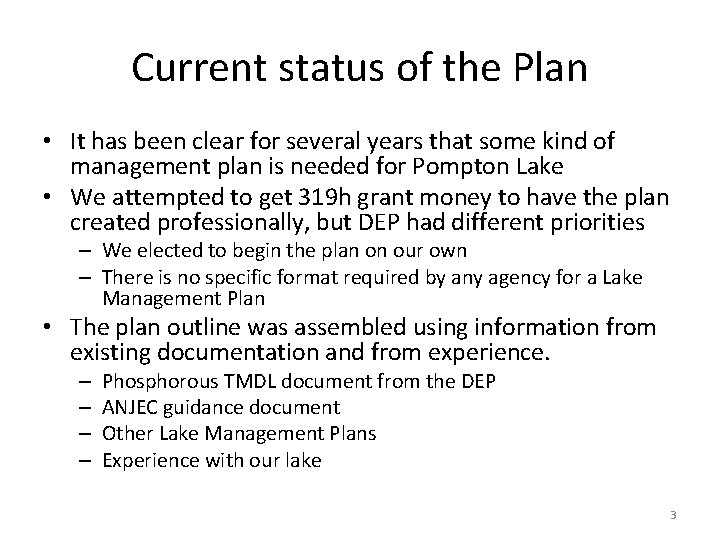 Current status of the Plan

• It has been clear for several years that some kind of management plan is needed for Pompton Lake
• We attempted to get 319h grant money to have the plan created professionally, but DEP had different priorities
– We elected to begin the plan on our own
– There is no specific format required by any agency for a Lake Management Plan
• The plan outline was assembled using information from existing documentation and from experience.
– Phosphorous TMDL document from the DEP
– ANJEC guidance document
– Other Lake Management Plans
– Experience with our lake

3